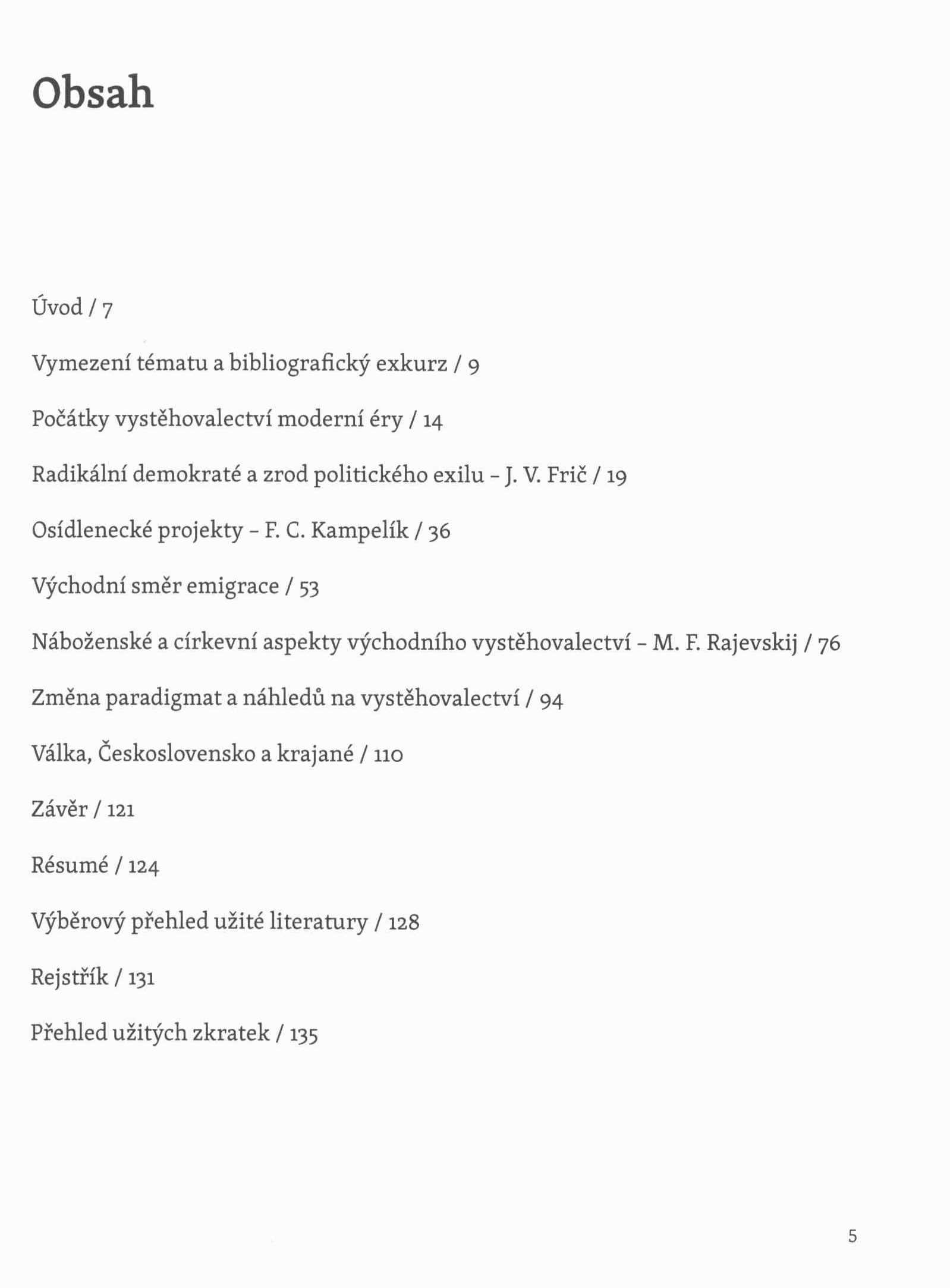 Obsah

Úvod / 7

Vymezení tématu a bibliografický exkurz / 9

Počátky vystěhovalectví moderní éry / 14

Radikální demokraté a zrod politického exilu – J. V. Frič / 19

Osídlenecké projekty – F. C. Kampelík / 36

Východní směr emigrace / 53

Náboženské a církevní aspekty východního vystěhovalectví – M. F. Rajevskij / 76

Změna paradigmat a náhledů na vystěhovalectví / 94

Válka, Československo a krajané / 110

Závěr / 121

Résumé / 124

Výběrový přehled užité literatury / 128

Rejstřík / 131

Přehled užitých zkratek / 135

5